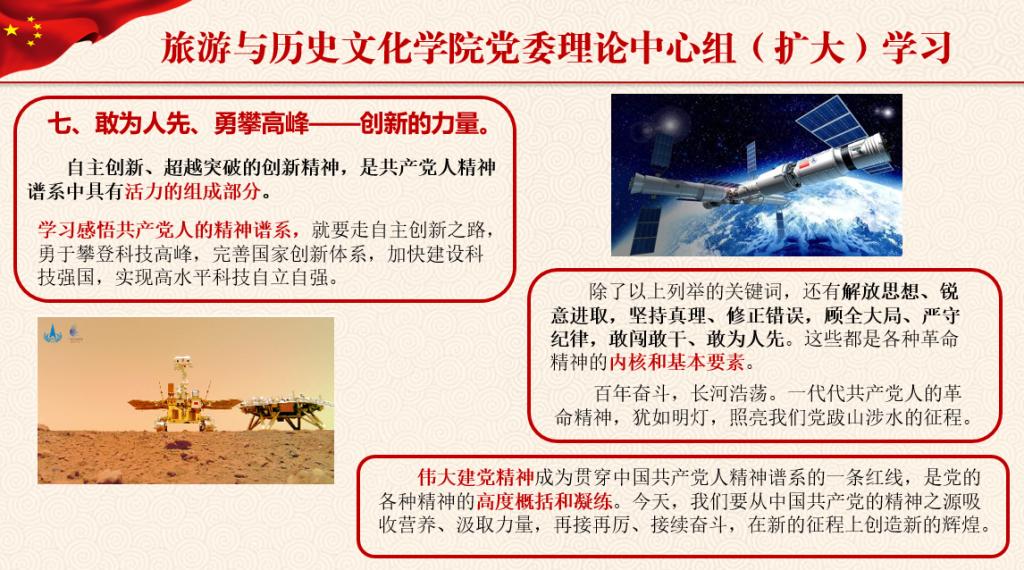 旅游与历史文化学院党委理论中心组（扩大）学习

七、敢为人先、勇攀高峰——创新的力量。

自主创新、超越突破的创新精神，是共产党人精神谱系中具有活力的组成部分。

学习感悟共产党人的精神谱系，就要走自主创新之路，勇于攀登科技高峰，完善国家创新体系，加快建设科技强国，实现高水平科技自立自强。

除了以上列举的关键词，还有解放思想、锐意进取，坚持真理、修正错误，顾全大局、严守纪律，敢闯敢干、敢为人先。这些都是各种革命精神的内核和基本要素。

百年奋斗，长河浩荡。一代代共产党人的革命精神，犹如明灯，照亮我们党跋山涉水的征程。

伟大建党精神成为贯穿中国共产党人精神谱系的一条红线，是党的各种精神的高度概括和凝练。今天，我们要从中国共产党的精神之源吸收营养、汲取力量，再接再厉、接续奋斗，在新的征程上创造新的辉煌。